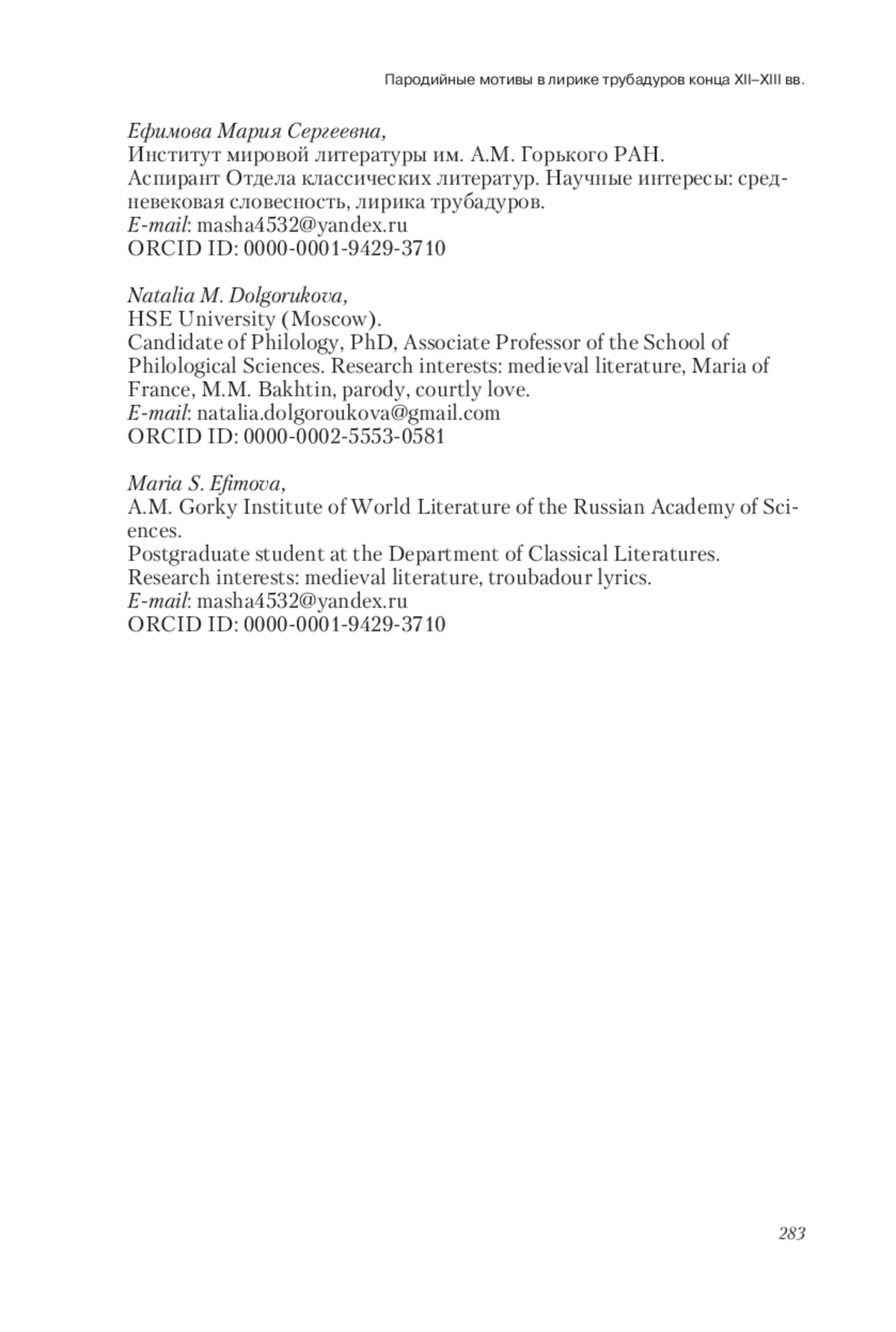 Пародийные мотивы в лирике трубадуров конца XII–XIII вв.

Ефимова Мария Сергеевна,
Институт мировой литературы им. А.М. Горького РАН.
Аспирант Отдела классических литератур. Научные интересы: средневековая словесность, лирика трубадуров.
E-mail: masha4532@yandex.ru
ORCID ID: 0000-0001-9429-3710

Natalia M. Dolgorukova,
HSE University (Moscow).
Candidate of Philology, PhD, Associate Professor of the School of Philological Sciences. Research interests: medieval literature, Maria of France, M.M. Bakhtin, parody, courtly love.
E-mail: natalia.dolgoroukova@gmail.com
ORCID ID: 0000-0002-5553-0581

Maria S. Efimova,
A.M. Gorky Institute of World Literature of the Russian Academy of Sciences.
Postgraduate student at the Department of Classical Literatures.
Research interests: medieval literature, troubadour lyrics.
E-mail: masha4532@yandex.ru
ORCID ID: 0000-0001-9429-3710

283